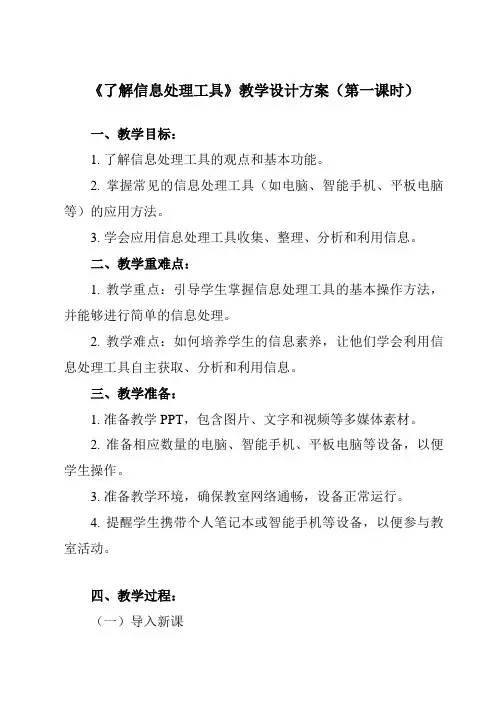 《了解信息处理工具》教学设计方案（第一课时）

一、教学目标：

1. 了解信息处理工具的观点和基本功能。

2. 掌握常见的信息处理工具（如电脑、智能手机、平板电脑等）的应用方法。

3. 学会应用信息处理工具收集、整理、分析和利用信息。

二、教学重难点：

1. 教学重点：引导学生掌握信息处理工具的基本操作方法，并能够进行简单的信息处理。

2. 教学难点：如何培养学生的信息素养，让他们学会利用信息处理工具自主获取、分析和利用信息。

三、教学准备：

1. 准备教学 PPT，包含图片、文字和视频等多媒体素材。

2. 准备相应数量的电脑、智能手机、平板电脑等设备，以便学生操作。

3. 准备教学环境，确保教室网络通畅，设备正常运行。

4. 提醒学生携带个人笔记本或智能手机等设备，以便参与教室活动。

四、教学过程：

（一）导入新课